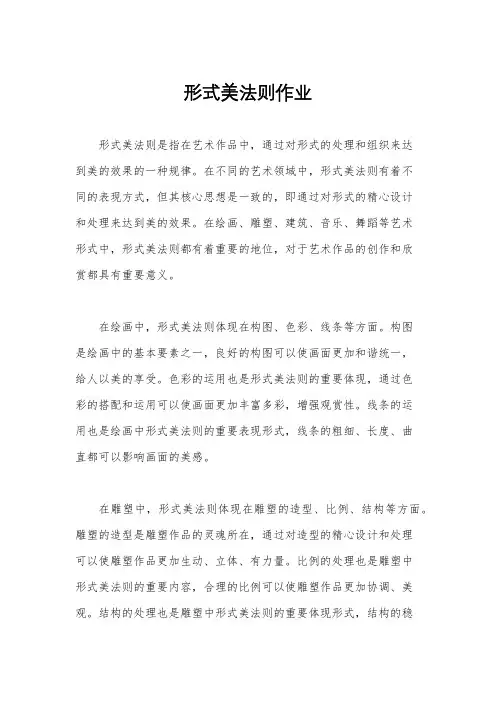 形式美法则作业

形式美法则是指在艺术作品中，通过对形式的处理和组织来达到美的效果的一种规律。在不同的艺术领域中，形式美法则有着不同的表现方式，但其核心思想是一致的，即通过对形式的精心设计和处理来达到美的效果。在绘画、雕塑、建筑、音乐、舞蹈等艺术形式中，形式美法则都有着重要的地位，对于艺术作品的创作和欣赏都具有重要意义。

在绘画中，形式美法则体现在构图、色彩、线条等方面。构图是绘画中的基本要素之一，良好的构图可以使画面更加和谐统一，给人以美的享受。色彩的运用也是形式美法则的重要体现，通过色彩的搭配和运用可以使画面更加丰富多彩，增强观赏性。线条的运用也是绘画中形式美法则的重要表现形式，线条的粗细、长度、曲直都可以影响画面的美感。

在雕塑中，形式美法则体现在雕塑的造型、比例、结构等方面。雕塑的造型是雕塑作品的灵魂所在，通过对造型的精心设计和处理可以使雕塑作品更加生动、立体、有力量。比例的处理也是雕塑中形式美法则的重要内容，合理的比例可以使雕塑作品更加协调、美观。结构的处理也是雕塑中形式美法则的重要体现形式，结构的稳